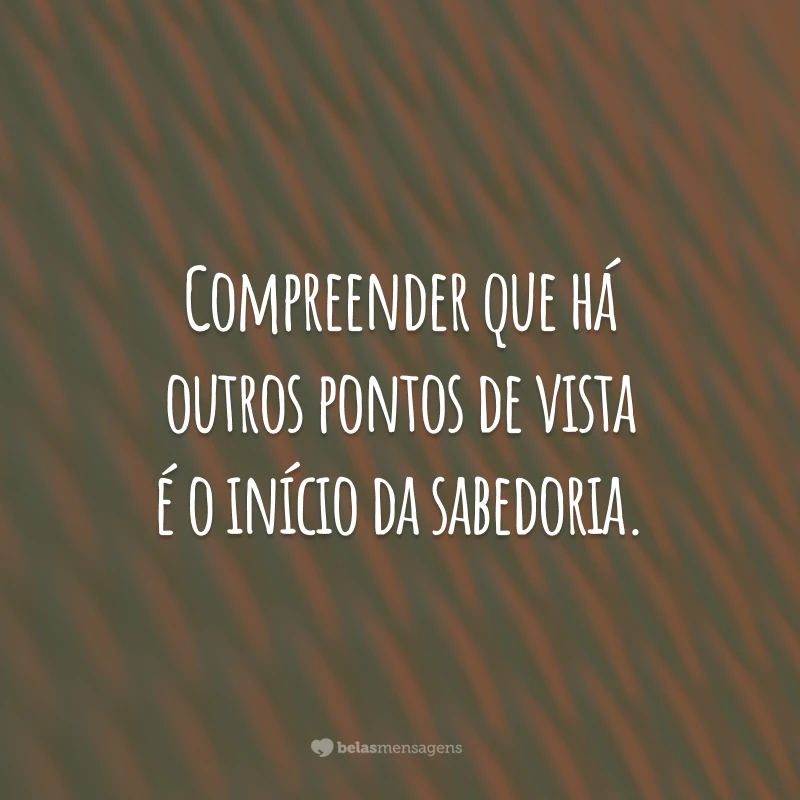 Compreender que há outros pontos de vista é o início da sabedoria.

belasmensagens